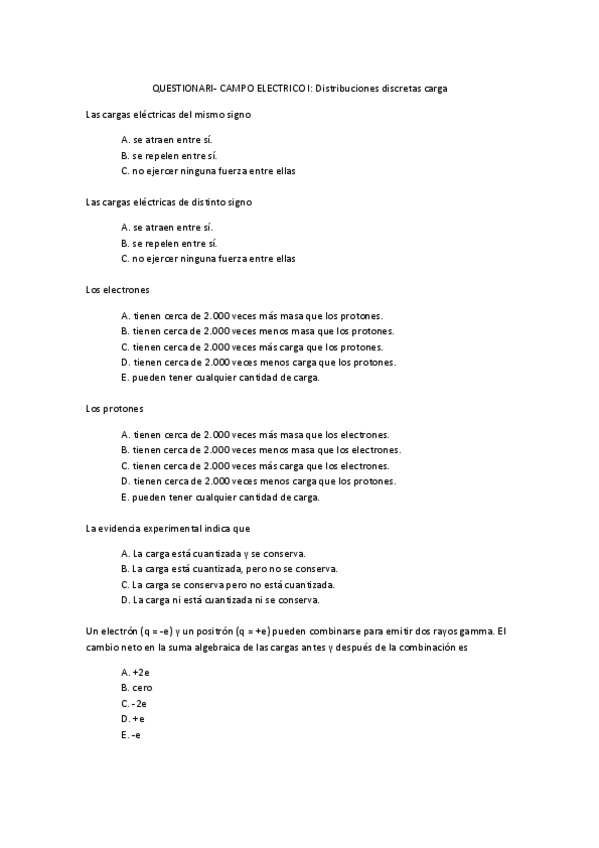 QUESTIONARI- CAMPO ELECTRICO I: Distribuciones discretas carga

Las cargas eléctricas del mismo signo

A. se atraen entre sí.
B. se repelen entre sí.
C. no ejercer ninguna fuerza entre ellas

Las cargas eléctricas de distinto signo

A. se atraen entre sí.
B. se repelen entre sí.
C. no ejercer ninguna fuerza entre ellas

Los electrones

A. tienen cerca de 2.000 veces más masa que los protones.
B. tienen cerca de 2.000 veces menos masa que los protones.
C. tienen cerca de 2.000 veces más carga que los protones.
D. tienen cerca de 2.000 veces menos carga que los protones.
E. pueden tener cualquier cantidad de carga.

Los protones

A. tienen cerca de 2.000 veces más masa que los electrones.
B. tienen cerca de 2.000 veces menos masa que los electrones.
C. tienen cerca de 2.000 veces más carga que los electrones.
D. tienen cerca de 2.000 veces menos carga que los protones.
E. pueden tener cualquier cantidad de carga.

La evidencia experimental indica que

A. La carga está cuantizada y se conserva.
B. La carga está cuantizada, pero no se conserva.
C. La carga se conserva pero no está cuantizada.
D. La carga ni está cuantizada ni se conserva.

Un electrón (q = -e) y un positrón (q = +e) pueden combinarse para emitir dos rayos gamma. El cambio neto en la suma algebraica de las cargas antes y después de la combinación es

A. +2e
B. cero
C. -2e
D. +e
E. -e